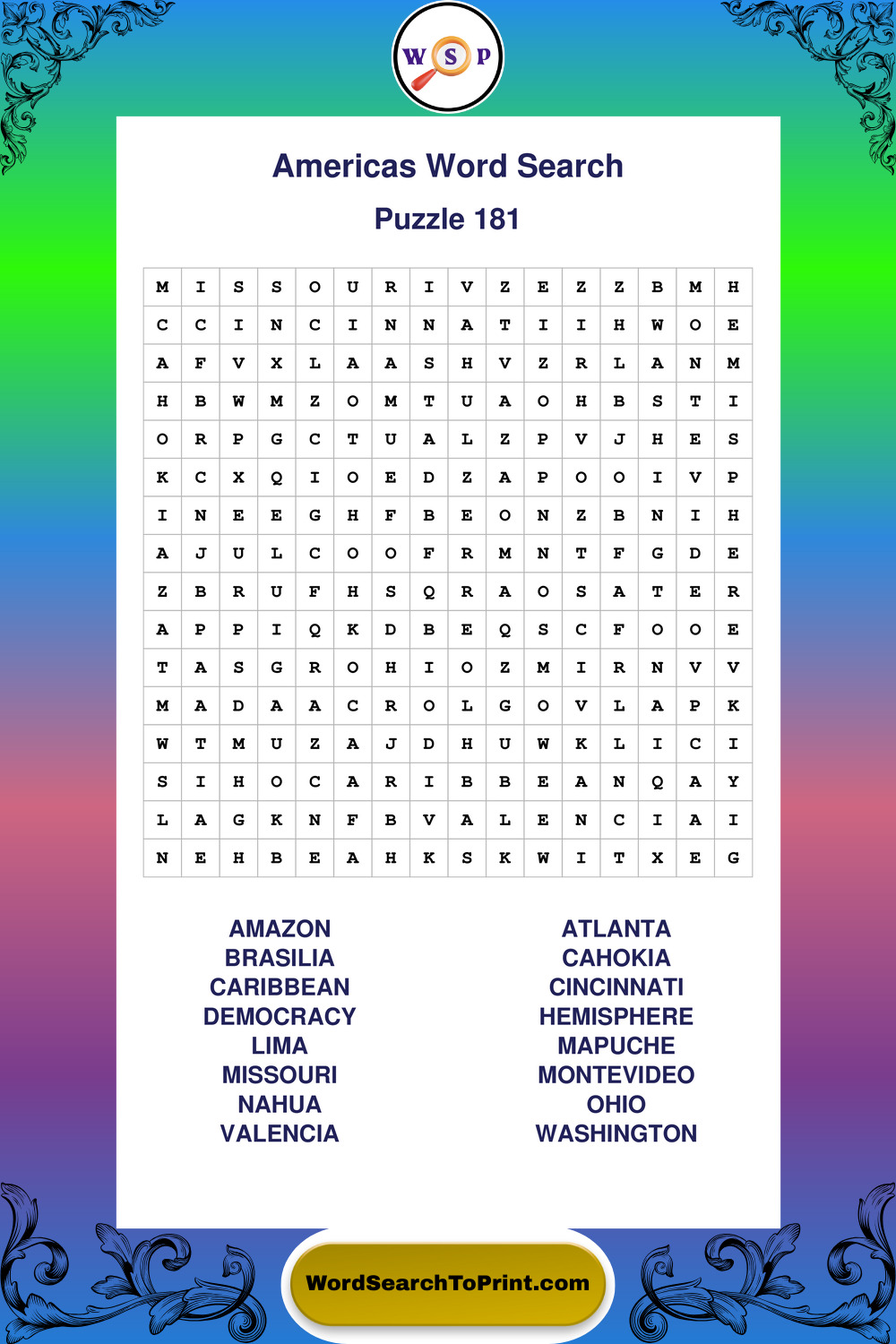 W S P

Americas Word Search

Puzzle 181

| M | I | S | S | O | U | R | I | V | Z | E | Z | Z | B | M | H |
|---|---|---|---|---|---|---|---|---|---|---|---|---|---|---|---|
| C | C | I | N | C | I | N | N | A | T | I | I | H | W | O | E |
| A | F | V | X | L | A | A | S | H | V | Z | R | L | A | N | M |
| H | B | W | M | Z | O | M | T | U | A | O | H | B | S | T | I |
| O | R | P | G | C | T | U | A | L | Z | P | V | J | H | E | S |
| K | C | X | Q | I | O | E | D | Z | A | P | O | O | I | V | P |
| I | N | E | E | G | H | F | B | E | O | N | Z | B | N | I | H |
| A | J | U | L | C | O | O | F | R | M | N | T | F | G | D | E |
| Z | B | R | U | F | H | S | Q | R | A | O | S | A | T | E | R |
| A | P | P | I | Q | K | D | B | E | Q | S | C | F | O | O | E |
| T | A | S | G | R | O | H | I | O | Z | M | I | R | N | V | V |
| M | A | D | A | A | C | R | O | L | G | O | V | L | A | P | K |
| W | T | M | U | Z | A | J | D | H | U | W | K | L | I | C | I |
| S | I | H | O | C | A | R | I | B | B | E | A | N | Q | A | Y |
| L | A | G | K | N | F | B | V | A | L | E | N | C | I | A | I |
| N | E | H | B | E | A | H | K | S | K | W | I | T | X | E | G |

AMAZON
BRASILIA
CARIBBEAN
DEMOCRACY
LIMA
MISSOURI
NAHUA
VALENCIA

ATLANTA
CAHOKIA
CINCINNATI
HEMISPHERE
MAPUCHE
MONTEVIDEO
OHIO
WASHINGTON

WordSearchToPrint.com